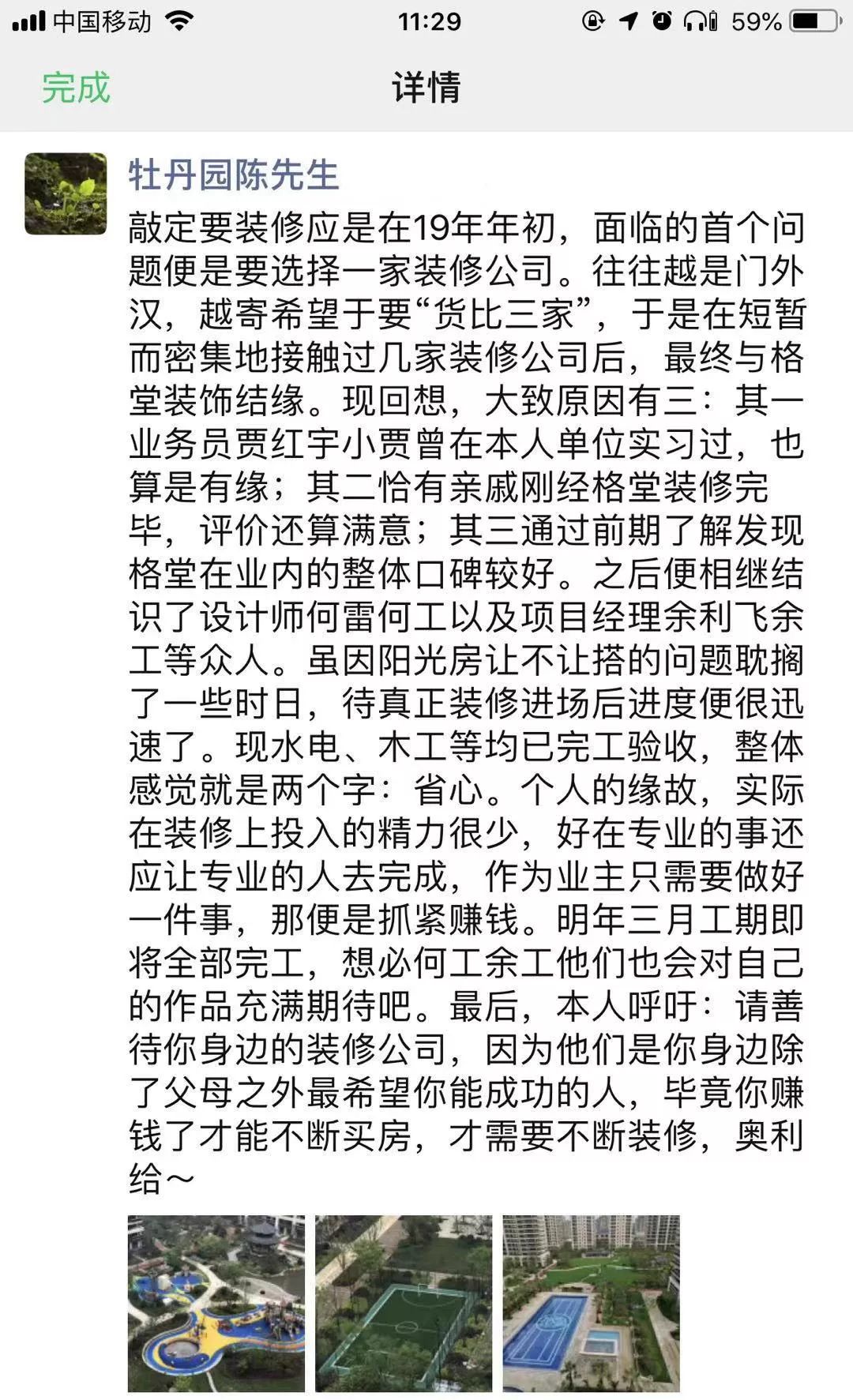 中国移动 11:29 59%

完成 详情

牡丹园陈先生

敲定要装修应是在19年年初，面临的首个问题便是要选择一家装修公司。往往越是门外汉，越寄希望于要“货比三家”，于是在短暂而密集地接触过几家装修公司后，最终与格堂装饰结缘。现回想，大致原因有三：其一业务员贾红宇小贾曾在本人单位实习过，也算是有缘；其二恰有亲戚刚经格堂装修完毕，评价还算满意；其三通过前期了解发现格堂在业内的整体口碑较好。之后便相继结识了设计师何雷何工以及项目经理余利飞余工等众人。虽因阳光房让不让搭的问题耽搁了一些时日，待真正装修进场后进度便很迅速了。现水电、木工等均已完工验收，整体感觉就是两个字：省心。个人的缘故，实际在装修上投入的精力很少，好在专业的事还应让专业的人去完成，作为业主只需要做好一件事，那便是抓紧赚钱。明年三月工期即将全部完工，想必何工余工他们也会对自己的作品充满期待吧。最后，本人呼吁：请善待你身边的装修公司，因为他们是你身边除了父母之外最希望你能成功的人，毕竟你赚钱了才能不断买房，才需要不断装修，奥利给～